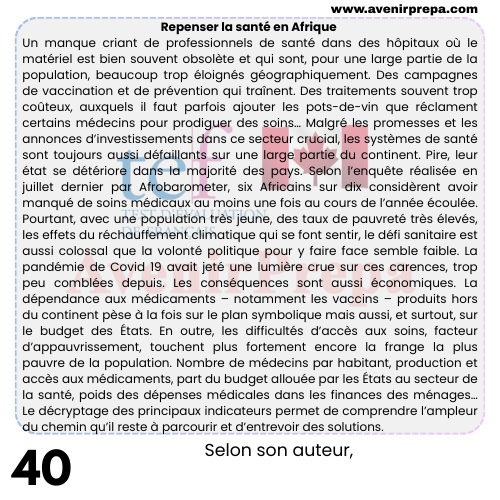 www.avenirprepa.com

Repenser la santé en Afrique

Un manque criant de professionnels de santé dans des hôpitaux où le matériel est bien souvent obsolète et qui sont, pour une large partie de la population, beaucoup trop éloignés géographiquement. Des campagnes de vaccination et de prévention qui traînent. Des traitements souvent trop coûteux, auxquels il faut parfois ajouter les pots-de-vin que réclament certains médecins pour prodiguer des soins… Malgré les promesses et les annonces d'investissements dans ce secteur crucial, les systèmes de santé sont toujours aussi défaillants sur une large partie du continent. Pire, leur état se détériore dans la majorité des pays. Selon l'enquête réalisée en juillet dernier par Afrobarometer, six Africains sur dix considèrent avoir manqué de soins médicaux au moins une fois au cours de l'année écoulée. Pourtant, avec une population très jeune, des taux de pauvreté très élevés, les effets du réchauffement climatique qui se font sentir, le défi sanitaire est aussi colossal que la volonté politique pour y faire face semble faible. La pandémie de Covid 19 avait jeté une lumière crue sur ces carences, trop peu comblées depuis. Les conséquences sont aussi économiques. La dépendance aux médicaments – notamment les vaccins – produits hors du continent pèse à la fois sur le plan symbolique mais aussi, et surtout, sur le budget des États. En outre, les difficultés d'accès aux soins, facteur d'appauvrissement, touchent plus fortement encore la frange la plus pauvre de la population. Nombre de médecins par habitant, production et accès aux médicaments, part du budget allouée par les États au secteur de la santé, poids des dépenses médicales dans les finances des ménages… Le décryptage des principaux indicateurs permet de comprendre l'ampleur du chemin qu'il reste à parcourir et d'entrevoir des solutions.

tcf
TEST D'ÉVALUATION DE FRANÇAIS
AvenirPrepa

40

Selon son auteur,